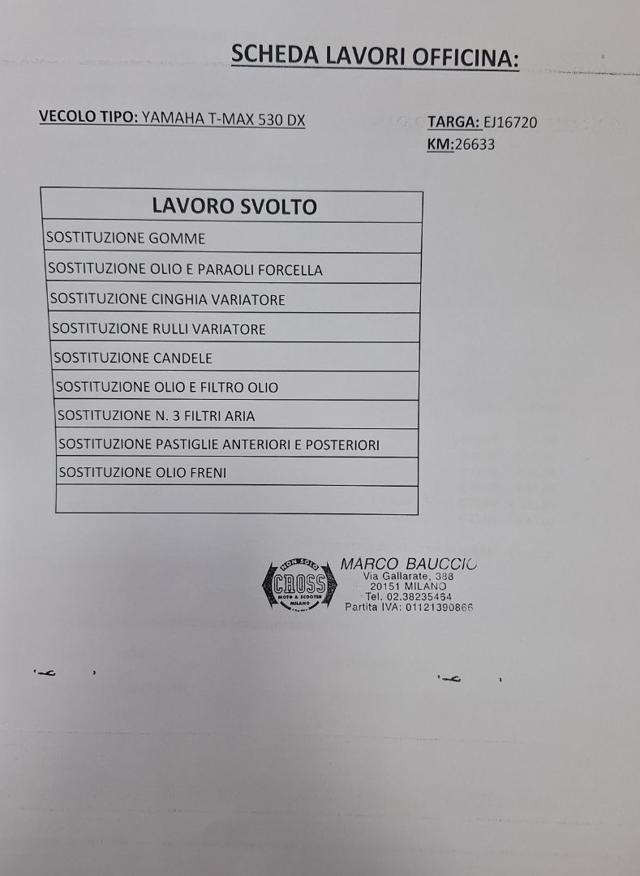 SCHEDA LAVORI OFFICINA:

VECOLO TIPO: YAMAHA T-MAX 530 DX

TARGA: EJ16720
KM:26633

| LAVORO SVOLTO |
|---|
| SOSTITUZIONE GOMME |
| SOSTITUZIONE OLIO E PARAOLI FORCELLA |
| SOSTITUZIONE CINGHIA VARIATORE |
| SOSTITUZIONE RULLI VARIATORE |
| SOSTITUZIONE CANDELE |
| SOSTITUZIONE OLIO E FILTRO OLIO |
| SOSTITUZIONE N. 3 FILTRI ARIA |
| SOSTITUZIONE PASTIGLIE ANTERIORI E POSTERIORI |
| SOSTITUZIONE OLIO FRENI |
| |

NON SOLO CROSS MOTO & SCOOTER MILANO
MARCO BAUCCIO
Via Gallarate, 388
20151 MILANO
Tel. 02.38235464
Partita IVA: 01121390866